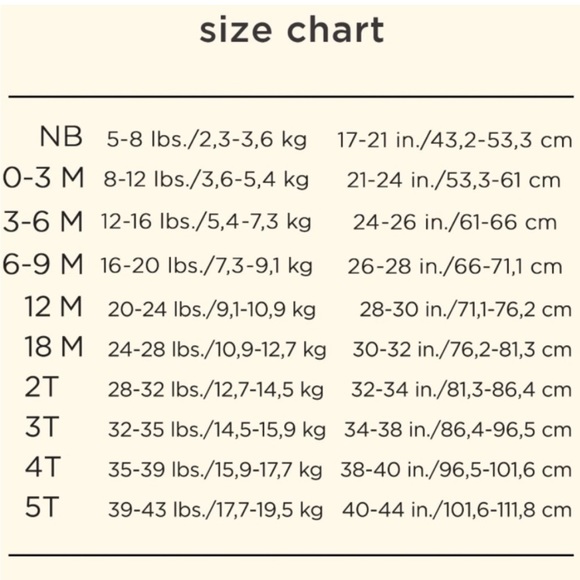 size chart

| NB | 5-8 lbs./2,3-3,6 kg | 17-21 in./43,2-53,3 cm |
|---|---|---|
| 0-3 M | 8-12 lbs./3,6-5,4 kg | 21-24 in./53,3-61 cm |
| 3-6 M | 12-16 lbs./5,4-7,3 kg | 24-26 in./61-66 cm |
| 6-9 M | 16-20 lbs./7,3-9,1 kg | 26-28 in./66-71,1 cm |
| 12 M | 20-24 lbs./9,1-10,9 kg | 28-30 in./71,1-76,2 cm |
| 18 M | 24-28 lbs./10,9-12,7 kg | 30-32 in./76,2-81,3 cm |
| 2T | 28-32 lbs./12,7-14,5 kg | 32-34 in./81,3-86,4 cm |
| 3T | 32-35 lbs./14,5-15,9 kg | 34-38 in./86,4-96,5 cm |
| 4T | 35-39 lbs./15,9-17,7 kg | 38-40 in./96,5-101,6 cm |
| 5T | 39-43 lbs./17,7-19,5 kg | 40-44 in./101,6-111,8 cm |